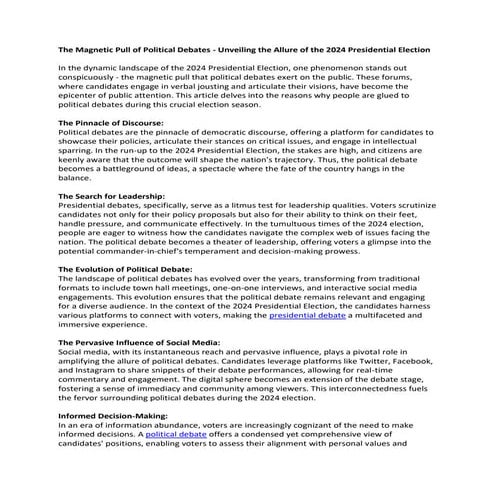 The Magnetic Pull of Political Debates - Unveiling the Allure of the 2024 Presidential Election

In the dynamic landscape of the 2024 Presidential Election, one phenomenon stands out conspicuously - the magnetic pull that political debates exert on the public. These forums, where candidates engage in verbal jousting and articulate their visions, have become the epicenter of public attention. This article delves into the reasons why people are glued to political debates during this crucial election season.

The Pinnacle of Discourse:
Political debates are the pinnacle of democratic discourse, offering a platform for candidates to showcase their policies, articulate their stances on critical issues, and engage in intellectual sparring. In the run-up to the 2024 Presidential Election, the stakes are high, and citizens are keenly aware that the outcome will shape the nation's trajectory. Thus, the political debate becomes a battleground of ideas, a spectacle where the fate of the country hangs in the balance.

The Search for Leadership:
Presidential debates, specifically, serve as a litmus test for leadership qualities. Voters scrutinize candidates not only for their policy proposals but also for their ability to think on their feet, handle pressure, and communicate effectively. In the tumultuous times of the 2024 election, people are eager to witness how the candidates navigate the complex web of issues facing the nation. The political debate becomes a theater of leadership, offering voters a glimpse into the potential commander-in-chief's temperament and decision-making prowess.

The Evolution of Political Debate:
The landscape of political debates has evolved over the years, transforming from traditional formats to include town hall meetings, one-on-one interviews, and interactive social media engagements. This evolution ensures that the political debate remains relevant and engaging for a diverse audience. In the context of the 2024 Presidential Election, the candidates harness various platforms to connect with voters, making the presidential debate a multifaceted and immersive experience.

The Pervasive Influence of Social Media:
Social media, with its instantaneous reach and pervasive influence, plays a pivotal role in amplifying the allure of political debates. Candidates leverage platforms like Twitter, Facebook, and Instagram to share snippets of their debate performances, allowing for real-time commentary and engagement. The digital sphere becomes an extension of the debate stage, fostering a sense of immediacy and community among viewers. This interconnectedness fuels the fervor surrounding political debates during the 2024 election.

Informed Decision-Making:
In an era of information abundance, voters are increasingly cognizant of the need to make informed decisions. A political debate offers a condensed yet comprehensive view of candidates' positions, enabling voters to assess their alignment with personal values and